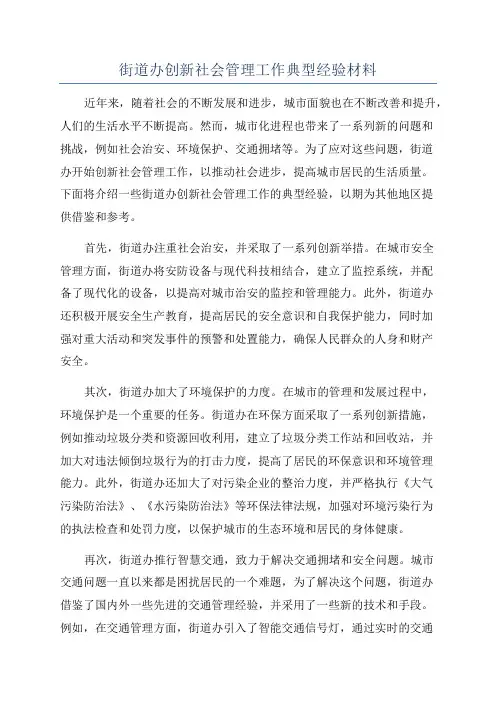 街道办创新社会管理工作典型经验材料

近年来，随着社会的不断发展和进步，城市面貌也在不断改善和提升，人们的生活水平不断提高。然而，城市化进程也带来了一系列新的问题和挑战，例如社会治安、环境保护、交通拥堵等。为了应对这些问题，街道办开始创新社会管理工作，以推动社会进步，提高城市居民的生活质量。下面将介绍一些街道办创新社会管理工作的典型经验，以期为其他地区提供借鉴和参考。

首先，街道办注重社会治安，并采取了一系列创新举措。在城市安全管理方面，街道办将安防设备与现代科技相结合，建立了监控系统，并配备了现代化的设备，以提高对城市治安的监控和管理能力。此外，街道办还积极开展安全生产教育，提高居民的安全意识和自我保护能力，同时加强对重大活动和突发事件的预警和处置能力，确保人民群众的人身和财产安全。

其次，街道办加大了环境保护的力度。在城市的管理和发展过程中，环境保护是一个重要的任务。街道办在环保方面采取了一系列创新措施，例如推动垃圾分类和资源回收利用，建立了垃圾分类工作站和回收站，并加大对违法倾倒垃圾行为的打击力度，提高了居民的环保意识和环境管理能力。此外，街道办还加大了对污染企业的整治力度，并严格执行《大气污染防治法》、《水污染防治法》等环保法律法规，加强对环境污染行为的执法检查和处罚力度，以保护城市的生态环境和居民的身体健康。

再次，街道办推行智慧交通，致力于解决交通拥堵和安全问题。城市交通问题一直以来都是困扰居民的一个难题，为了解决这个问题，街道办借鉴了国内外一些先进的交通管理经验，并采用了一些新的技术和手段。例如，在交通管理方面，街道办引入了智能交通信号灯，通过实时的交通